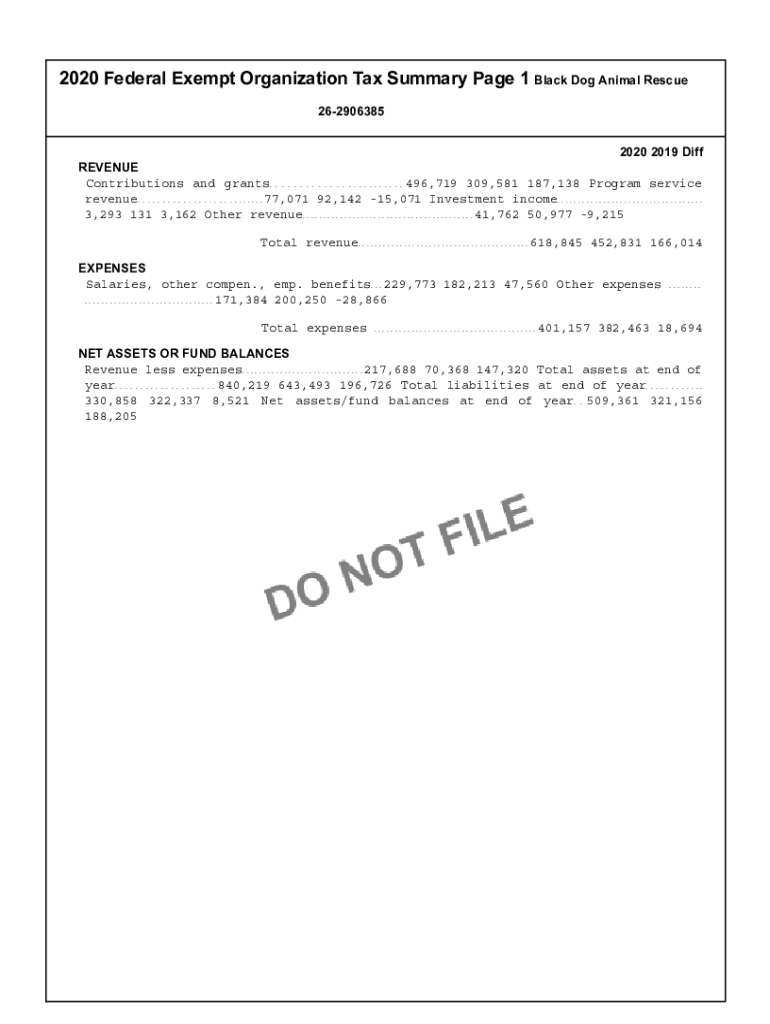 2020 Federal Exempt Organization Tax Summary Page 1 Black Dog Animal Rescue

26-2906385

2020 2019 Diff

REVENUE

Contributions and grants 496,719 309,581 187,138 Program service revenue 77,071 92,142 -15,071 Investment income 3,293 131 3,162 Other revenue 41,762 50,977 -9,215

Total revenue 618,845 452,831 166,014

EXPENSES

Salaries, other compen., emp. benefits 229,773 182,213 47,560 Other expenses 171,384 200,250 -28,866

Total expenses 401,157 382,463 18,694

NET ASSETS OR FUND BALANCES

Revenue less expenses 217,688 70,368 147,320 Total assets at end of year 840,219 643,493 196,726 Total liabilities at end of year 330,858 322,337 8,521 Net assets/fund balances at end of year 509,361 321,156 188,205

DO NOT FILE